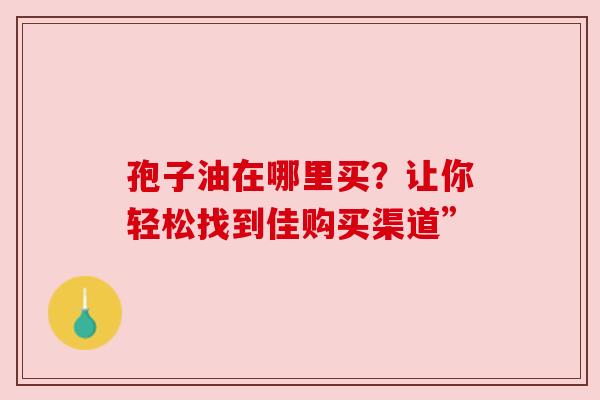 孢子油在哪里买？让你轻松找到佳购买渠道”